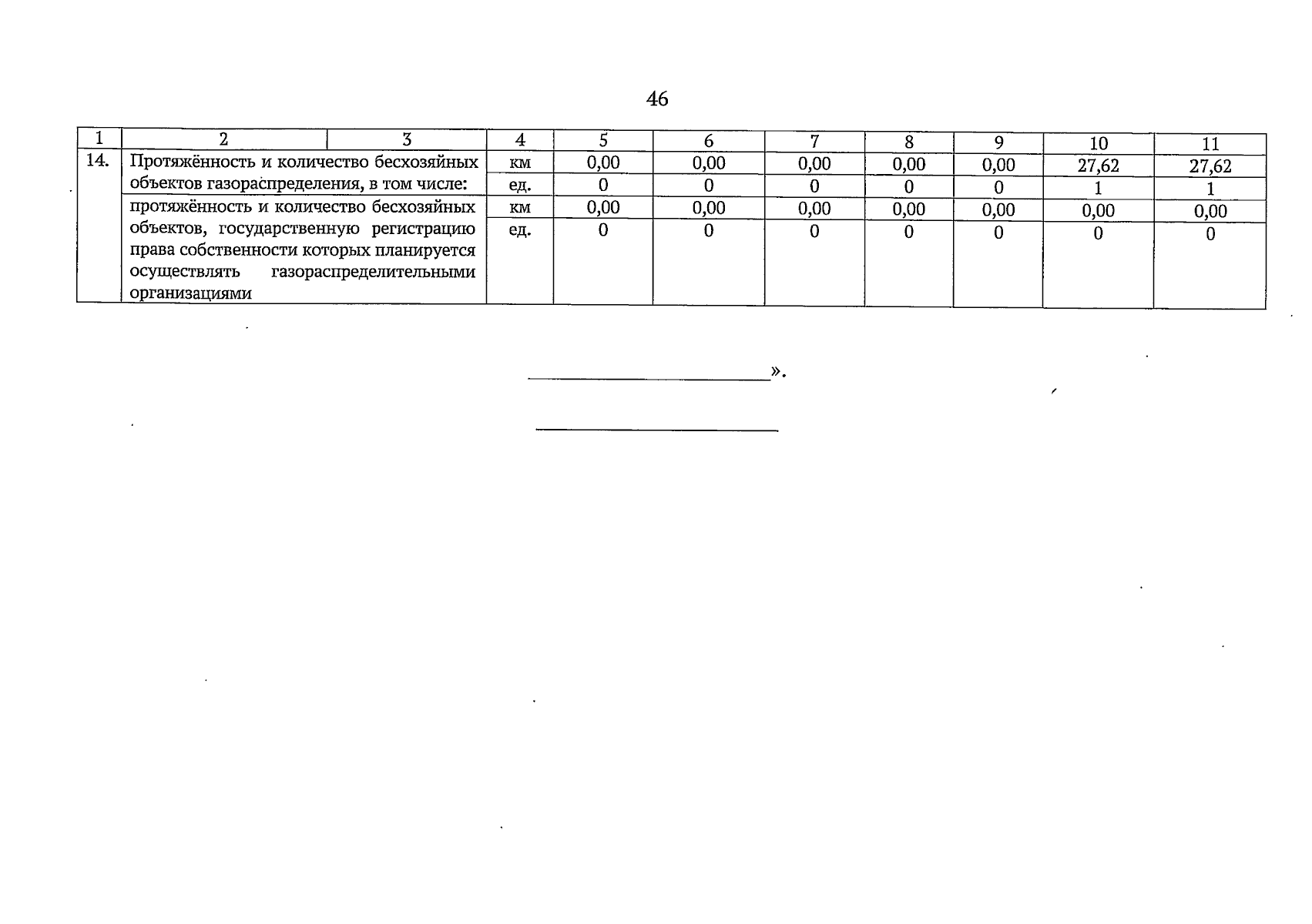 46

| 1 | 2 | 3 | 4 | 5 | 6 | 7 | 8 | 9 | 10 | 11 |
|---|---|---|---|---|---|---|---|---|---|---|
| 14. | Протяжённость и количество бесхозяйных объектов газораспределения, в том числе: |  | км | 0,00 | 0,00 | 0,00 | 0,00 | 0,00 | 27,62 | 27,62 |
|  |  |  | ед. | 0 | 0 | 0 | 0 | 0 | 1 | 1 |
|  | протяжённость и количество бесхозяйных объектов, государственную регистрацию права собственности которых планируется осуществлять газораспределительными организациями |  | км | 0,00 | 0,00 | 0,00 | 0,00 | 0,00 | 0,00 | 0,00 |
|  |  |  | ед. | 0 | 0 | 0 | 0 | 0 | 0 | 0 |

____».

____